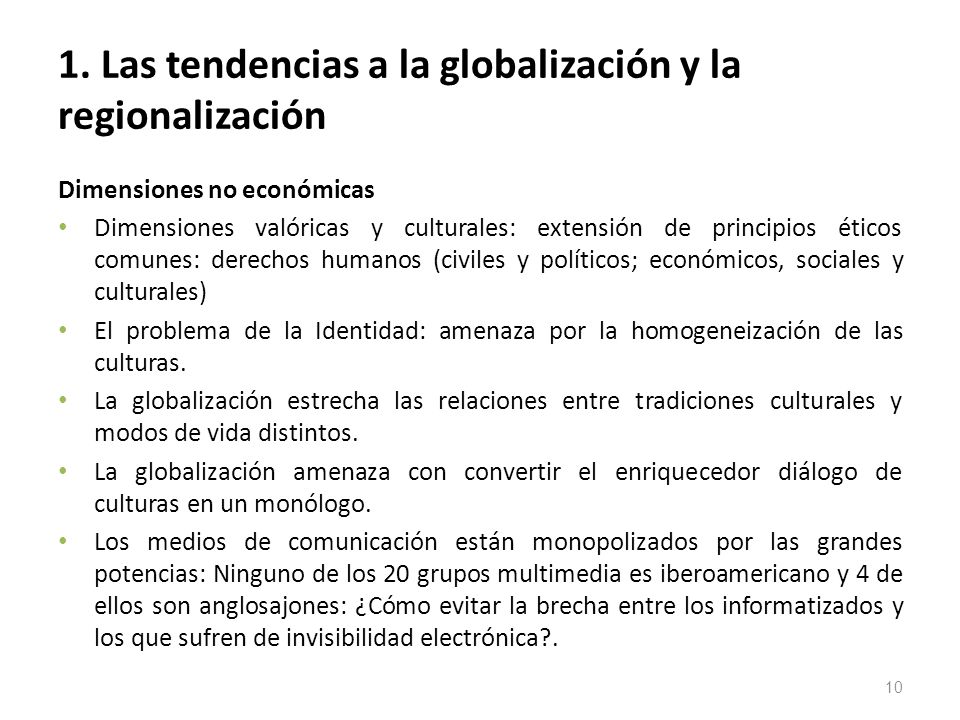 1. Las tendencias a la globalización y la regionalización

Dimensiones no económicas

• Dimensiones valóricas y culturales: extensión de principios éticos comunes: derechos humanos (civiles y políticos; económicos, sociales y culturales)
• El problema de la Identidad: amenaza por la homogeneización de las culturas.
• La globalización estrecha las relaciones entre tradiciones culturales y modos de vida distintos.
• La globalización amenaza con convertir el enriquecedor diálogo de culturas en un monólogo.
• Los medios de comunicación están monopolizados por las grandes potencias: Ninguno de los 20 grupos multimedia es iberoamericano y 4 de ellos son anglosajones: ¿Cómo evitar la brecha entre los informatizados y los que sufren de invisibilidad electrónica?.

10